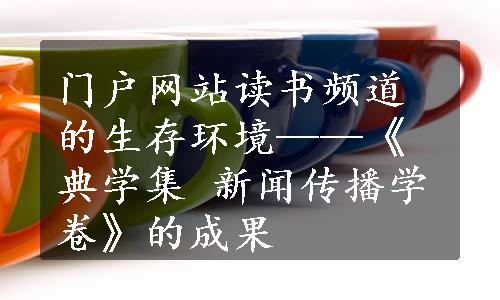 门户网站读书频道的生存环境——《典学集 新闻传播学卷》的成果